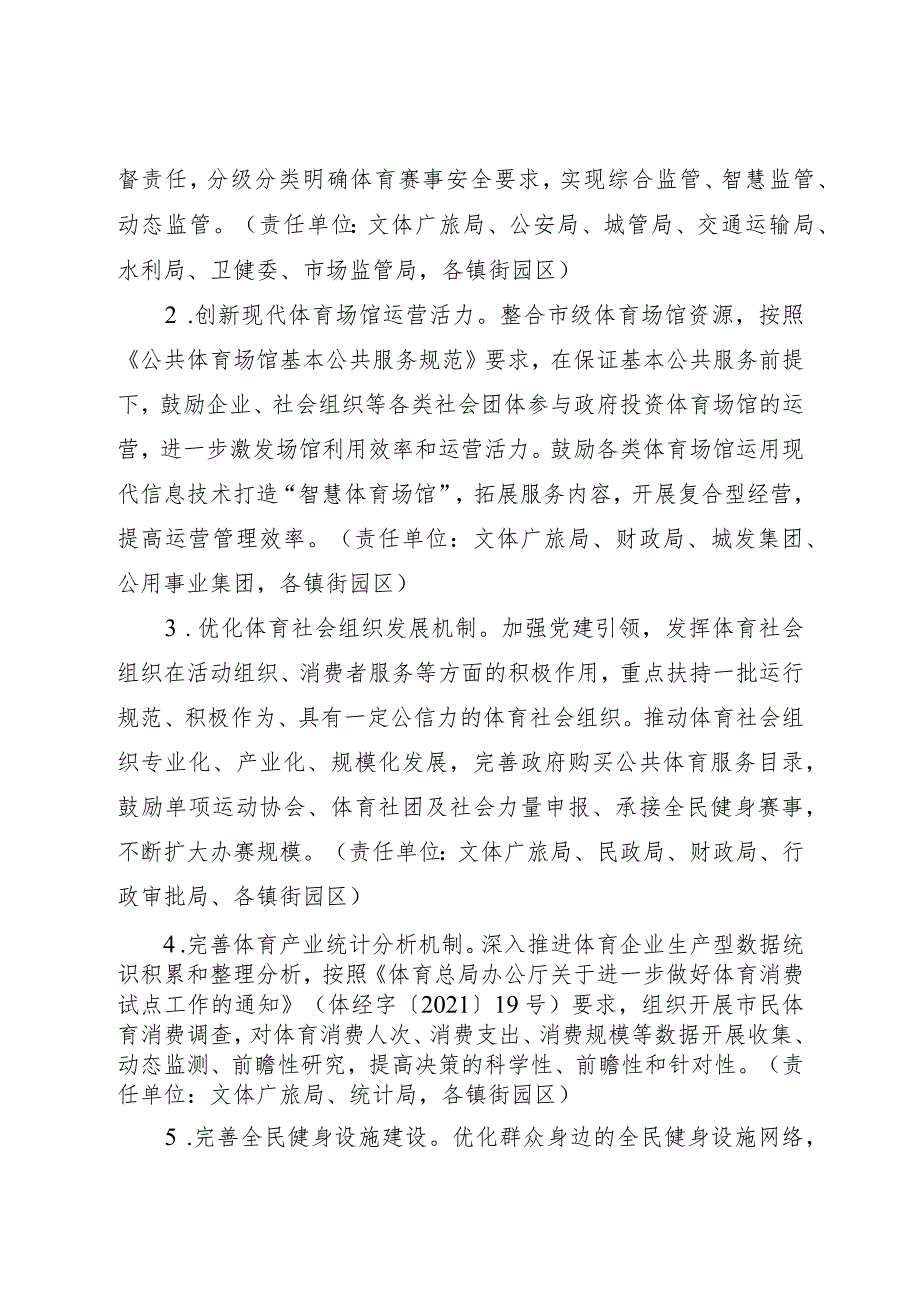 督责任，分级分类明确体育赛事安全要求，实现综合监管、智慧监管、动态监管。（责任单位：文体广旅局、公安局、城管局、交通运输局、水利局、卫健委、市场监管局，各镇街园区）

2.创新现代体育场馆运营活力。整合市级体育场馆资源，按照《公共体育场馆基本公共服务规范》要求，在保证基本公共服务前提下，鼓励企业、社会组织等各类社会团体参与政府投资体育场馆的运营，进一步激发场馆利用效率和运营活力。鼓励各类体育场馆运用现代信息技术打造“智慧体育场馆”，拓展服务内容，开展复合型经营，提高运营管理效率。（责任单位：文体广旅局、财政局、城发集团、公用事业集团，各镇街园区）

3.优化体育社会组织发展机制。加强党建引领，发挥体育社会组织在活动组织、消费者服务等方面的积极作用，重点扶持一批运行规范、积极作为、具有一定公信力的体育社会组织。推动体育社会组织专业化、产业化、规模化发展，完善政府购买公共体育服务目录，鼓励单项运动协会、体育社团及社会力量申报、承接全民健身赛事，不断扩大办赛规模。（责任单位：文体广旅局、民政局、财政局、行政审批局、各镇街园区）

4.完善体育产业统计分析机制。深入推进体育企业生产型数据统识积累和整理分析，按照《体育总局办公厅关于进一步做好体育消费试点工作的通知》（体经字〔2021〕19号）要求，组织开展市民体育消费调查，对体育消费人次、消费支出、消费规模等数据开展收集、动态监测、前瞻性研究，提高决策的科学性、前瞻性和针对性。（责任单位：文体广旅局、统计局，各镇街园区）

5.完善全民健身设施建设。优化群众身边的全民健身设施网络，